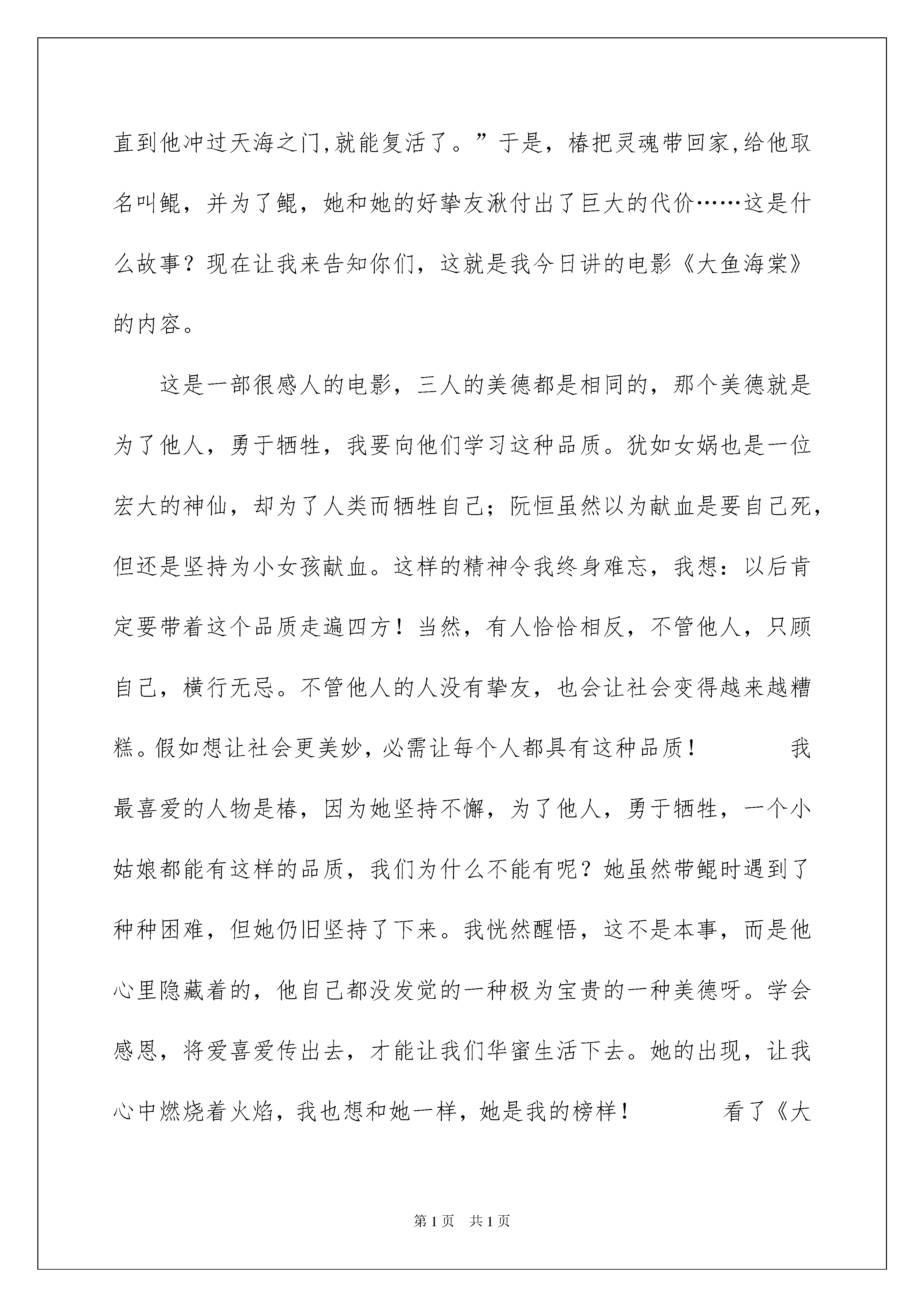 直到他冲过天海之门,就能复活了。”于是，椿把灵魂带回家,给他取名叫鲲，并为了鲲，她和她的好挚友湫付出了巨大的代价……这是什么故事？现在让我来告知你们，这就是我今日讲的电影《大鱼海棠》的内容。

这是一部很感人的电影，三人的美德都是相同的，那个美德就是为了他人，勇于牺牲，我要向他们学习这种品质。犹如女娲也是一位宏大的神仙，却为了人类而牺牲自己；阮恒虽然以为献血是要自己死，但还是坚持为小女孩献血。这样的精神令我终身难忘，我想：以后肯定要带着这个品质走遍四方！当然，有人恰恰相反，不管他人，只顾自己，横行无忌。不管他人的人没有挚友，也会让社会变得越来越糟糕。假如想让社会更美妙，必需让每个人都具有这种品质！　　　我最喜爱的人物是椿，因为她坚持不懈，为了他人，勇于牺牲，一个小姑娘都能有这样的品质，我们为什么不能有呢？她虽然带鲲时遇到了种种困难，但她仍旧坚持了下来。我恍然醒悟，这不是本事，而是他心里隐藏着的，他自己都没发觉的一种极为宝贵的一种美德呀。学会感恩，将爱喜爱传出去，才能让我们华蜜生活下去。她的出现，让我心中燃烧着火焰，我也想和她一样，她是我的榜样！　　　看了《大

第1页　共1页